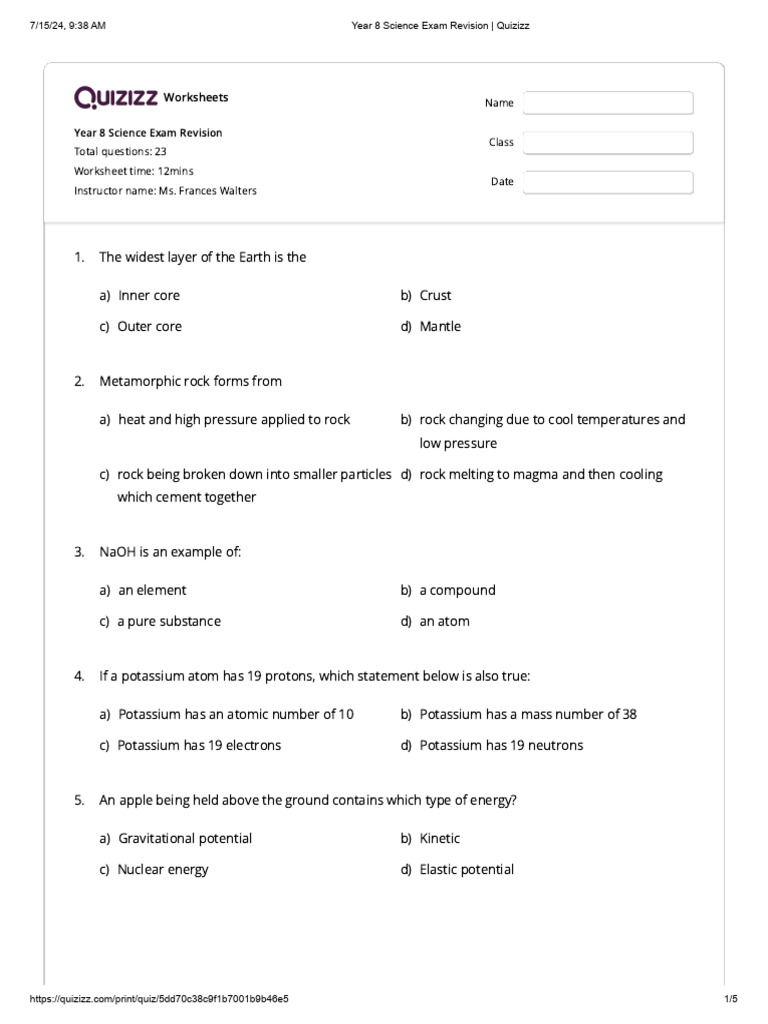 7/15/24, 9:38 AM

Year 8 Science Exam Revision | Quizizz

QUIZIZZ Worksheets

Year 8 Science Exam Revision
Total questions: 23
Worksheet time: 12mins
Instructor name: Ms. Frances Walters

Name

Class

Date

1. The widest layer of the Earth is the

a) Inner core

b) Crust

c) Outer core

d) Mantle

2. Metamorphic rock forms from

a) heat and high pressure applied to rock

b) rock changing due to cool temperatures and low pressure

c) rock being broken down into smaller particles which cement together

d) rock melting to magma and then cooling

3. NaOH is an example of:

a) an element

b) a compound

c) a pure substance

d) an atom

4. If a potassium atom has 19 protons, which statement below is also true:

a) Potassium has an atomic number of 10

b) Potassium has a mass number of 38

c) Potassium has 19 electrons

d) Potassium has 19 neutrons

5. An apple being held above the ground contains which type of energy?

a) Gravitational potential

b) Kinetic

c) Nuclear energy

d) Elastic potential

https://quizizz.com/print/quiz/5dd70c38c9f1b7001b9b46e5

1/5